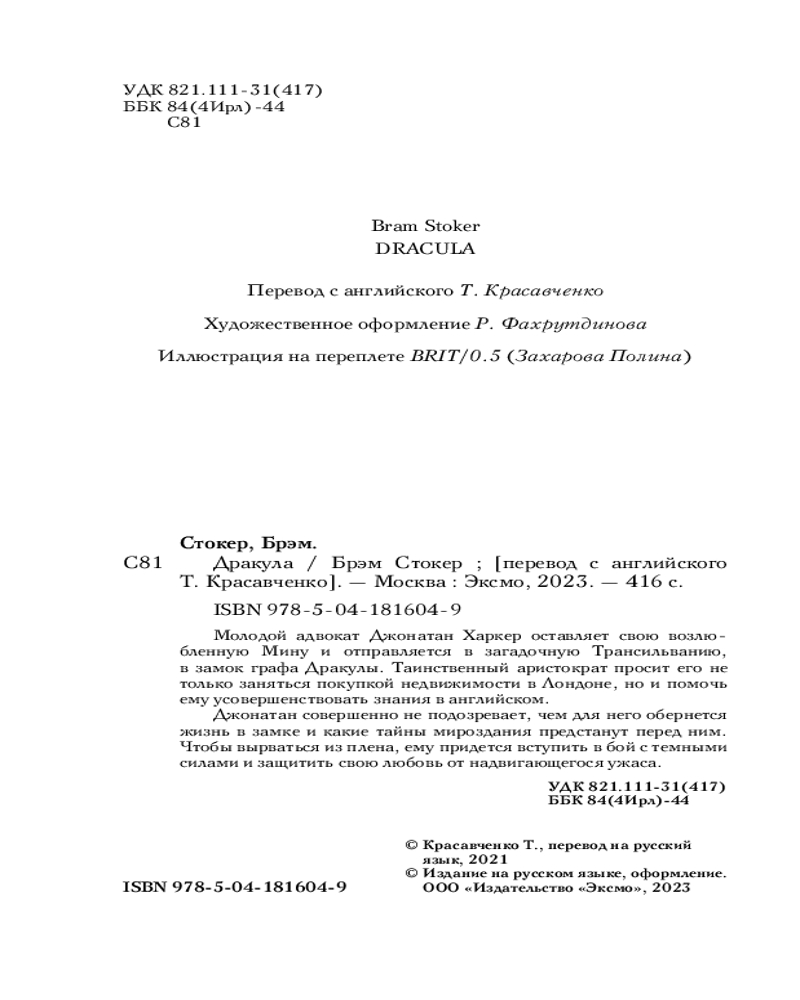 УДК 821.111-31(417)
ББК 84(4Ирл)-44
С81

Bram Stoker
DRACULA

Перевод с английского Т. Красавченко

Художественное оформление Р. Фахрутдинова

Иллюстрация на переплете BRIT/0.5 (Захарова Полина)

Стокер, Брэм.
С81 Дракула / Брэм Стокер ; [перевод с английского Т. Красавченко]. — Москва : Эксмо, 2023. — 416 с.

ISBN 978-5-04-181604-9

Молодой адвокат Джонатан Харкер оставляет свою возлюбленную Мину и отправляется в загадочную Трансильванию, в замок графа Дракулы. Таинственный аристократ просит его не только заняться покупкой недвижимости в Лондоне, но и помочь ему усовершенствовать знания в английском.

Джонатан совершенно не подозревает, чем для него обернется жизнь в замке и какие тайны мироздания предстанут перед ним. Чтобы вырваться из плена, ему придется вступить в бой с темными силами и защитить свою любовь от надвигающегося ужаса.

УДК 821.111-31(417)
ББК 84(4Ирл)-44

© Красавченко Т., перевод на русский язык, 2021
© Издание на русском языке, оформление. ООО «Издательство «Эксмо», 2023

ISBN 978-5-04-181604-9